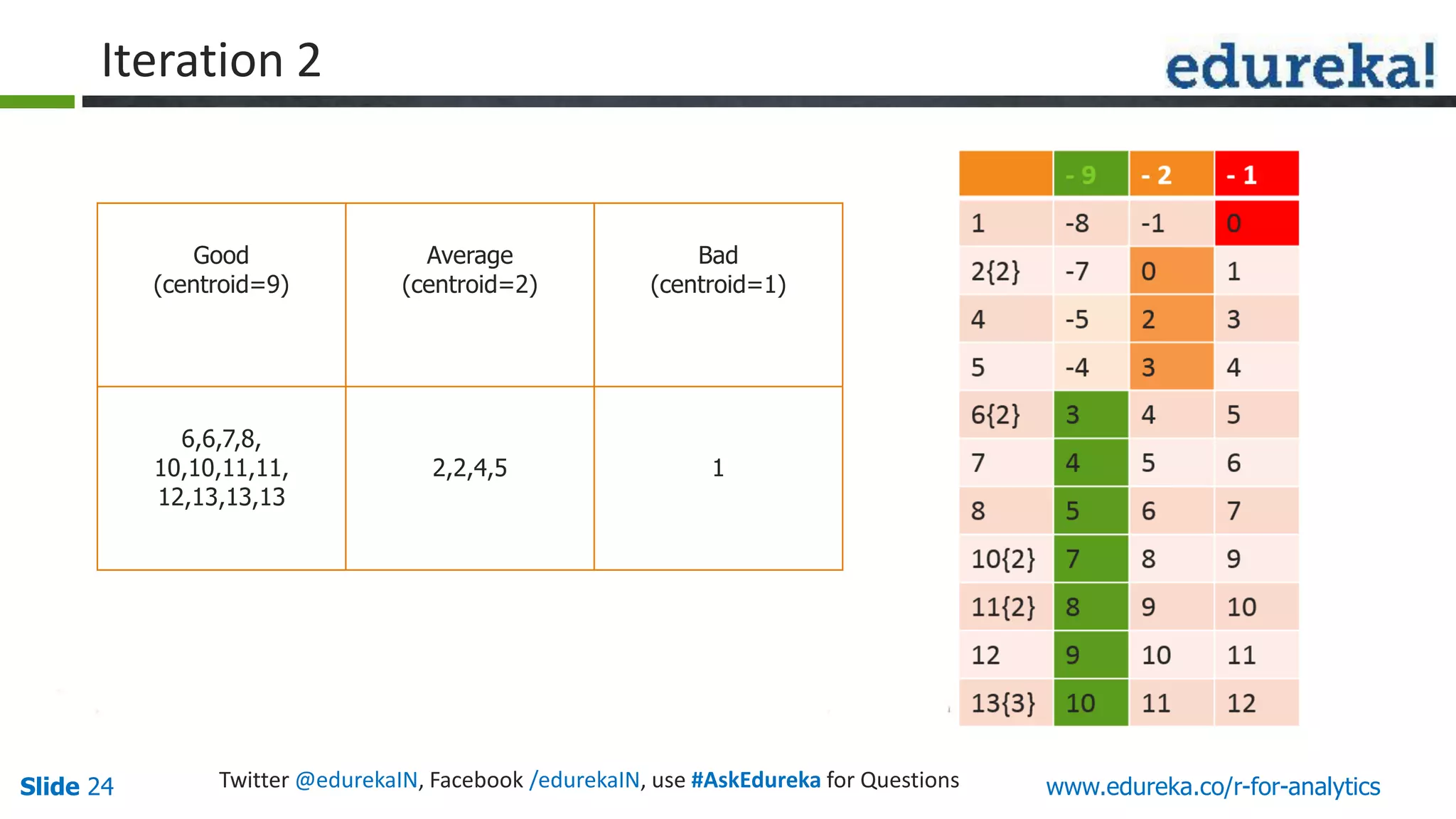 Iteration 2

edureka!

| Good (centroid=9) | Average (centroid=2) | Bad (centroid=1) |
|---|---|---|
| 6,6,7,8, 10,10,11,11, 12,13,13,13 | 2,2,4,5 | 1 |

| | - 9 | - 2 | - 1 |
|---|---|---|---|
| 1 | -8 | -1 | 0 |
| 2{2} | -7 | 0 | 1 |
| 4 | -5 | 2 | 3 |
| 5 | -4 | 3 | 4 |
| 6{2} | 3 | 4 | 5 |
| 7 | 4 | 5 | 6 |
| 8 | 5 | 6 | 7 |
| 10{2} | 7 | 8 | 9 |
| 11{2} | 8 | 9 | 10 |
| 12 | 9 | 10 | 11 |
| 13{3} | 10 | 11 | 12 |

Slide 24

Twitter @edurekaIN, Facebook /edurekaIN, use #AskEdureka for Questions

www.edureka.co/r-for-analytics